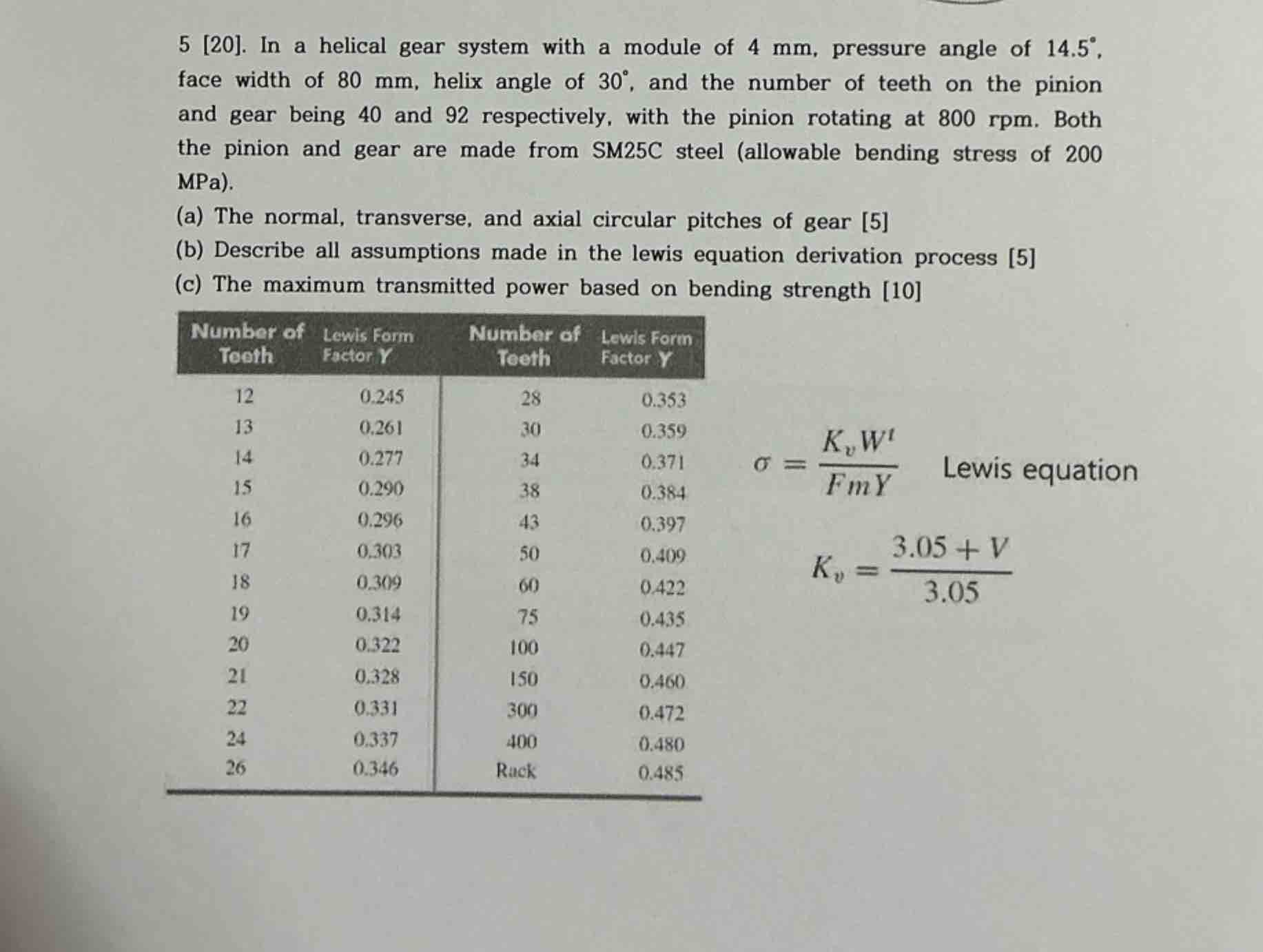 5 [20]. In a helical gear system with a module of 4 mm, pressure angle of 14.5°, face width of 80 mm, helix angle of 30°, and the number of teeth on the pinion and gear being 40 and 92 respectively, with the pinion rotating at 800 rpm. Both the pinion and gear are made from SM25C steel (allowable bending stress of 200 MPa).

(a) The normal, transverse, and axial circular pitches of gear [5]
(b) Describe all assumptions made in the lewis equation derivation process [5]
(c) The maximum transmitted power based on bending strength [10]

| Number of Teeth | Lewis Form Factor Y | Number of Teeth | Lewis Form Factor Y |
|---|---|---|---|
| 12 | 0.245 | 28 | 0.353 |
| 13 | 0.261 | 30 | 0.359 |
| 14 | 0.277 | 34 | 0.371 |
| 15 | 0.290 | 38 | 0.384 |
| 16 | 0.296 | 43 | 0.397 |
| 17 | 0.303 | 50 | 0.409 |
| 18 | 0.309 | 60 | 0.422 |
| 19 | 0.314 | 75 | 0.435 |
| 20 | 0.322 | 100 | 0.447 |
| 21 | 0.328 | 150 | 0.460 |
| 22 | 0.331 | 300 | 0.472 |
| 24 | 0.337 | 400 | 0.480 |
| 26 | 0.346 | Rack | 0.485 |

$\sigma = \frac{K_v W^t}{FmY}$ Lewis equation

$K_v = \frac{3.05 + V}{3.05}$